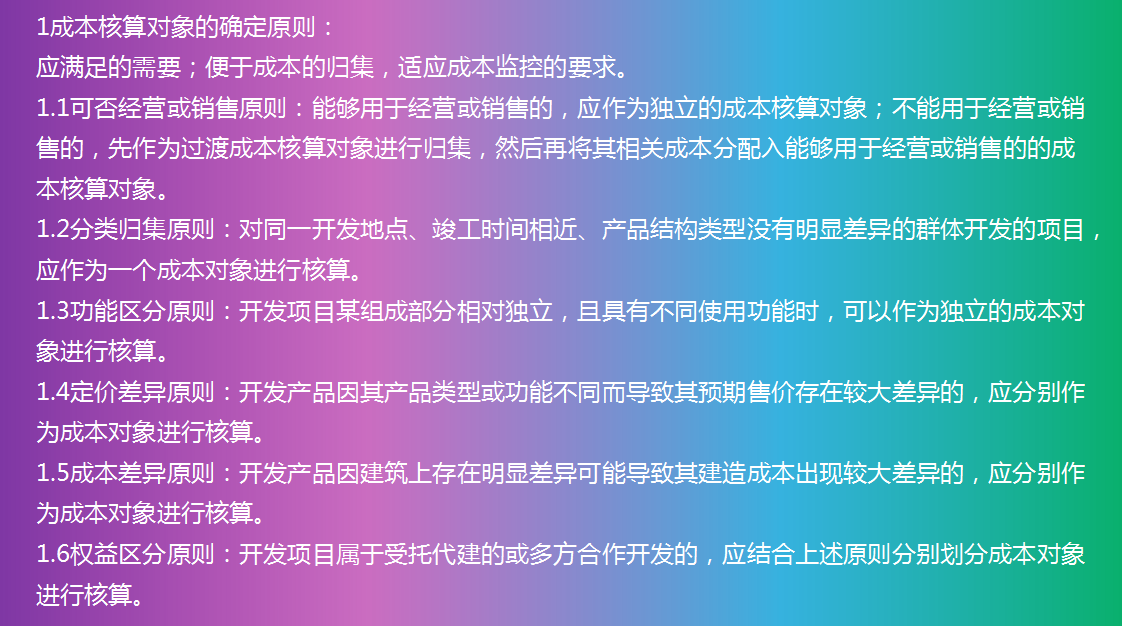 1成本核算对象的确定原则：
应满足的需要；便于成本的归集，适应成本监控的要求。
1.1可否经营或销售原则：能够用于经营或销售的，应作为独立的成本核算对象；不能用于经营或销售的，先作为过渡成本核算对象进行归集，然后再将其相关成本分配入能够用于经营或销售的的成本核算对象。
1.2分类归集原则：对同一开发地点、竣工时间相近、产品结构类型没有明显差异的群体开发的项目，应作为一个成本对象进行核算。
1.3功能区分原则：开发项目某组成部分相对独立，且具有不同使用功能时，可以作为独立的成本对象进行核算。
1.4定价差异原则：开发产品因其产品类型或功能不同而导致其预期售价存在较大差异的，应分别作为成本对象进行核算。
1.5成本差异原则：开发产品因建筑上存在明显差异可能导致其建造成本出现较大差异的，应分别作为成本对象进行核算。
1.6权益区分原则：开发项目属于受托代建的或多方合作开发的，应结合上述原则分别划分成本对象进行核算。